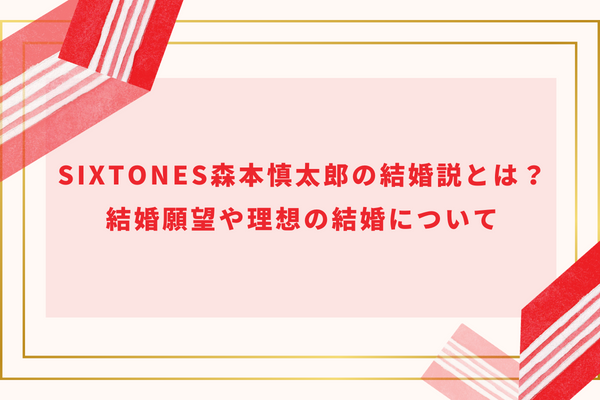 SIXTONES森本慎太郎の結婚説とは？
結婚願望や理想の結婚について